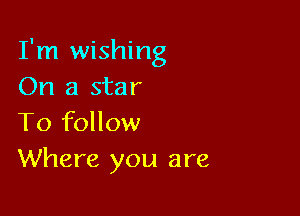 I'm wishing
On a star
To follow
Where you are